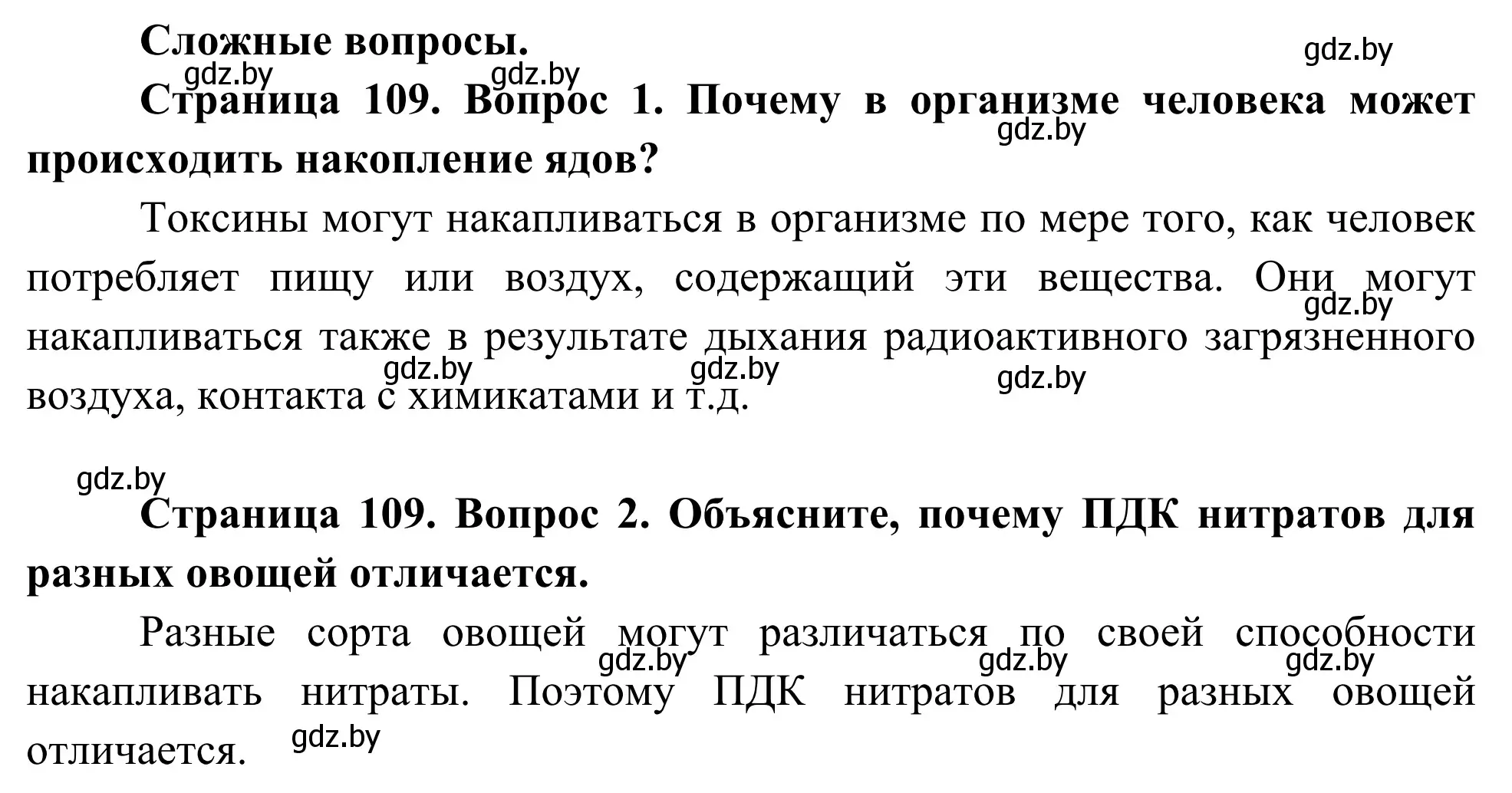 Сложные вопросы.

gdz.by

gdz.by gdz.by

Страница 109. Вопрос 1. Почему в организме человека может происходить накопление ядов?

gdz.by

Токсины могут накапливаться в организме по мере того, как человек потребляет пищу или воздух, содержащий эти вещества. Они могут накапливаться также в результате дыхания радиоактивного загрязненного воздуха, контакта с химикатами и т.д.

gdz.by gdz.by gdz.by gdz.by

gdz.by

Страница 109. Вопрос 2. Объясните, почему ПДК нитратов для разных овощей отличается.

Разные сорта овощей могут различаться по своей способности накапливать нитраты. Поэтому ПДК нитратов для разных овощей отличается.

gdz.by gdz.by gdz.by gdz.by